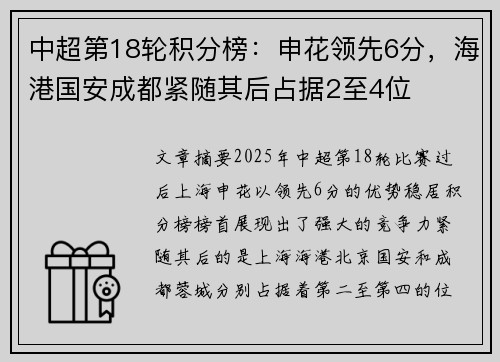 中超第18轮积分榜：申花领先6分，海港国安成都紧随其后占据2至4位

文章摘要2025年中超第18轮比赛过后上海申花以领先6分的优势稳居积分榜榜首展现出了强大的竞争力紧随其后的是上海海港北京国安和成都蓉城分别占据着第二至第四的位